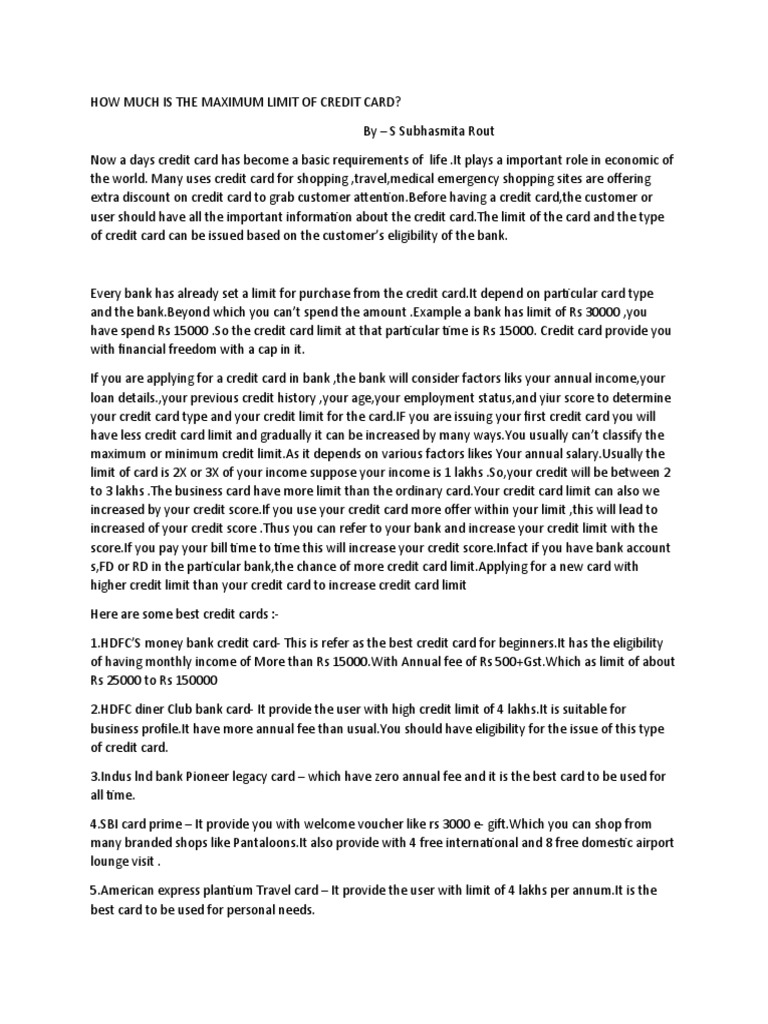 HOW MUCH IS THE MAXIMUM LIMIT OF CREDIT CARD?

By – S Subhasmita Rout

Now a days credit card has become a basic requirements of life .It plays a important role in economic of the world. Many uses credit card for shopping ,travel,medical emergency shopping sites are offering extra discount on credit card to grab customer attention.Before having a credit card,the customer or user should have all the important information about the credit card.The limit of the card and the type of credit card can be issued based on the customer's eligibility of the bank.

Every bank has already set a limit for purchase from the credit card.It depend on particular card type and the bank.Beyond which you can't spend the amount .Example a bank has limit of Rs 30000 ,you have spend Rs 15000 .So the credit card limit at that particular time is Rs 15000. Credit card provide you with financial freedom with a cap in it.

If you are applying for a credit card in bank ,the bank will consider factors liks your annual income,your loan details.,your previous credit history ,your age,your employment status,and yiur score to determine your credit card type and your credit limit for the card.IF you are issuing your first credit card you will have less credit card limit and gradually it can be increased by many ways.You usually can't classify the maximum or minimum credit limit.As it depends on various factors likes Your annual salary.Usually the limit of card is 2X or 3X of your income suppose your income is 1 lakhs .So,your credit will be between 2 to 3 lakhs .The business card have more limit than the ordinary card.Your credit card limit can also we increased by your credit score.If you use your credit card more offer within your limit ,this will lead to increased of your credit score .Thus you can refer to your bank and increase your credit limit with the score.If you pay your bill time to time this will increase your credit score.Infact if you have bank account s,FD or RD in the particular bank,the chance of more credit card limit.Applying for a new card with higher credit limit than your credit card to increase credit card limit

Here are some best credit cards :-

1.HDFC'S money bank credit card- This is refer as the best credit card for beginners.It has the eligibility of having monthly income of More than Rs 15000.With Annual fee of Rs 500+Gst.Which as limit of about Rs 25000 to Rs 150000

2.HDFC diner Club bank card- It provide the user with high credit limit of 4 lakhs.It is suitable for business profile.It have more annual fee than usual.You should have eligibility for the issue of this type of credit card.

3.Indus Ind bank Pioneer legacy card – which have zero annual fee and it is the best card to be used for all time.

4.SBI card prime – It provide you with welcome voucher like rs 3000 e- gift.Which you can shop from many branded shops like Pantaloons.It also provide with 4 free international and 8 free domestic airport lounge visit .

5.American express plantium Travel card – It provide the user with limit of 4 lakhs per annum.It is the best card to be used for personal needs.